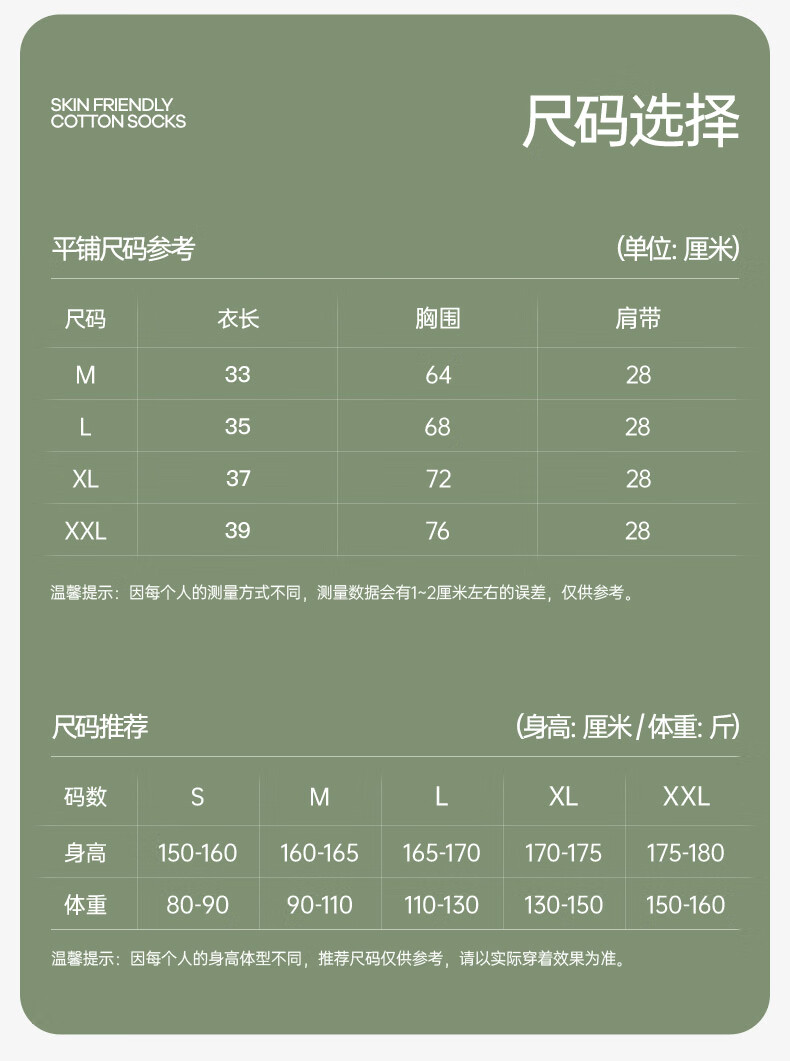 SKIN FRIENDLY
COTTON SOCKS

尺码选择

平铺尺码参考

(单位: 厘米)

| 尺码 | 衣长 | 胸围 | 肩带 |
|---|---|---|---|
| M | 33 | 64 | 28 |
| L | 35 | 68 | 28 |
| XL | 37 | 72 | 28 |
| XXL | 39 | 76 | 28 |

温馨提示：因每个人的测量方式不同，测量数据会有1~2厘米左右的误差，仅供参考。

尺码推荐

(身高: 厘米 / 体重: 斤)

| 码数 | S | M | L | XL | XXL |
|---|---|---|---|---|---|
| 身高 | 150-160 | 160-165 | 165-170 | 170-175 | 175-180 |
| 体重 | 80-90 | 90-110 | 110-130 | 130-150 | 150-160 |

温馨提示：因每个人的身高体型不同，推荐尺码仅供参考，请以实际穿着效果为准。